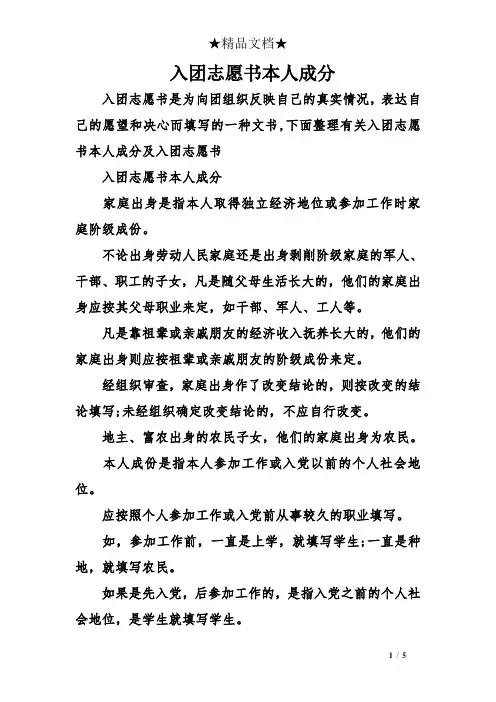 ★精品文档★

入团志愿书本人成分

入团志愿书是为向团组织反映自己的真实情况，表达自己的愿望和决心而填写的一种文书，下面整理有关入团志愿书本人成分及入团志愿书

入团志愿书本人成分

家庭出身是指本人取得独立经济地位或参加工作时家庭阶级成份。

不论出身劳动人民家庭还是出身剥削阶级家庭的军人、干部、职工的子女，凡是随父母生活长大的，他们的家庭出身应按其父母职业来定，如干部、军人、工人等。

凡是靠祖辈或亲戚朋友的经济收入抚养长大的，他们的家庭出身则应按祖辈或亲戚朋友的阶级成份来定。

经组织审查，家庭出身作了改变结论的，则按改变的结论填写;未经组织确定改变结论的，不应自行改变。

地主、富农出身的农民子女，他们的家庭出身为农民。

本人成份是指本人参加工作或入党以前的个人社会地位。

应按照个人参加工作或入党前从事较久的职业填写。

如，参加工作前，一直是上学，就填写学生;一直是种地，就填写农民。

如果是先入党，后参加工作的，是指入党之前的个人社会地位，是学生就填写学生。

1 / 5